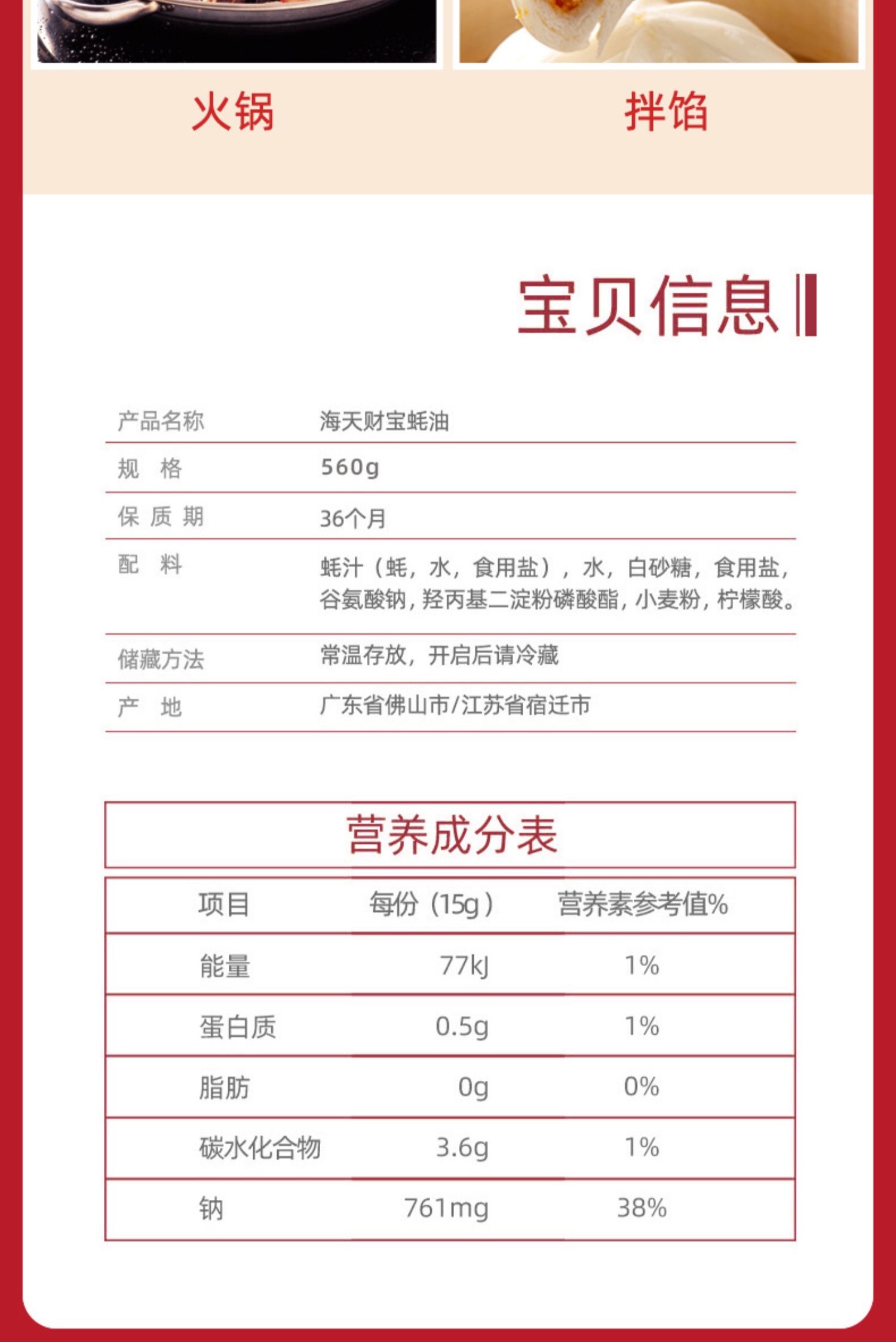 火锅

拌馅

宝贝信息

| 产品名称 | 海天财宝蚝油 |
|---|---|
| 规 格 | 560g |
| 保 质 期 | 36个月 |
| 配 料 | 蚝汁（蚝，水，食用盐），水，白砂糖，食用盐，谷氨酸钠，羟丙基二淀粉磷酸酯，小麦粉，柠檬酸。 |
| 储藏方法 | 常温存放，开启后请冷藏 |
| 产 地 | 广东省佛山市/江苏省宿迁市 |

营养成分表

| 项目 | 每份（15g） | 营养素参考值% |
|---|---|---|
| 能量 | 77kJ | 1% |
| 蛋白质 | 0.5g | 1% |
| 脂肪 | 0g | 0% |
| 碳水化合物 | 3.6g | 1% |
| 钠 | 761mg | 38% |